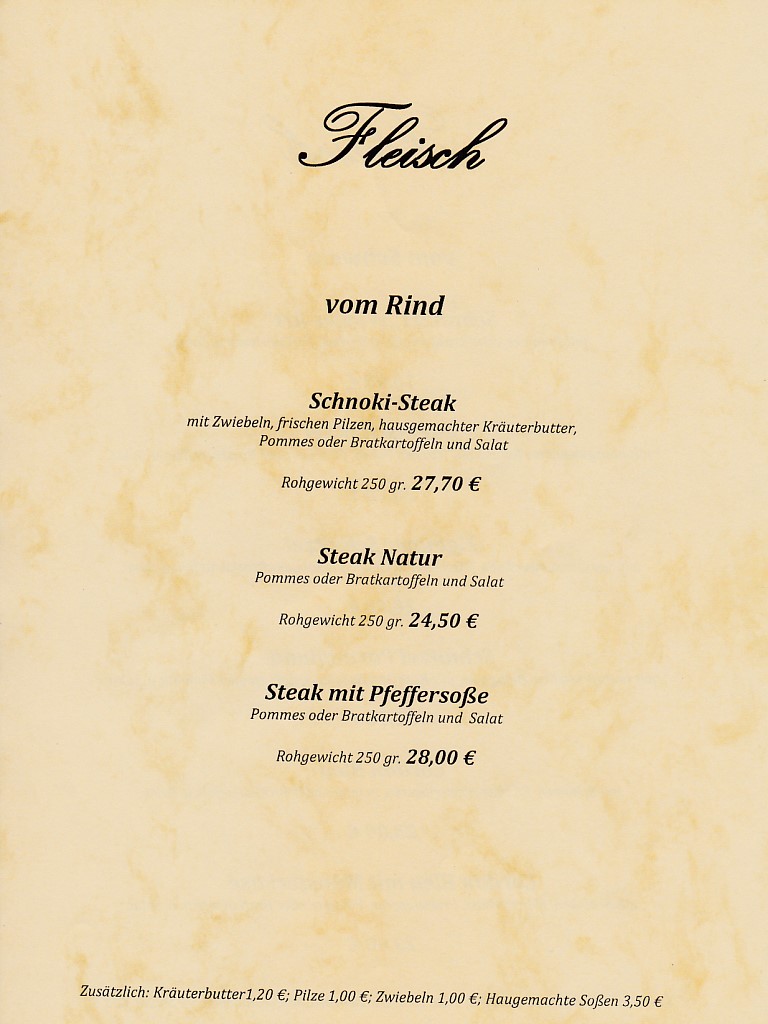 Fleisch

vom Rind

Schnoki-Steak
mit Zwiebeln, frischen Pilzen, hausgemachter Kräuterbutter, Pommes oder Bratkartoffeln und Salat

Rohgewicht 250 gr. 27,70 €

Steak Natur
Pommes oder Bratkartoffeln und Salat

Rohgewicht 250 gr. 24,50 €

Steak mit Pfeffersoße
Pommes oder Bratkartoffeln und Salat

Rohgewicht 250 gr. 28,00 €

Zusätzlich: Kräuterbutter1,20 €; Pilze 1,00 €; Zwiebeln 1,00 €; Haugemachte Soßen 3,50 €